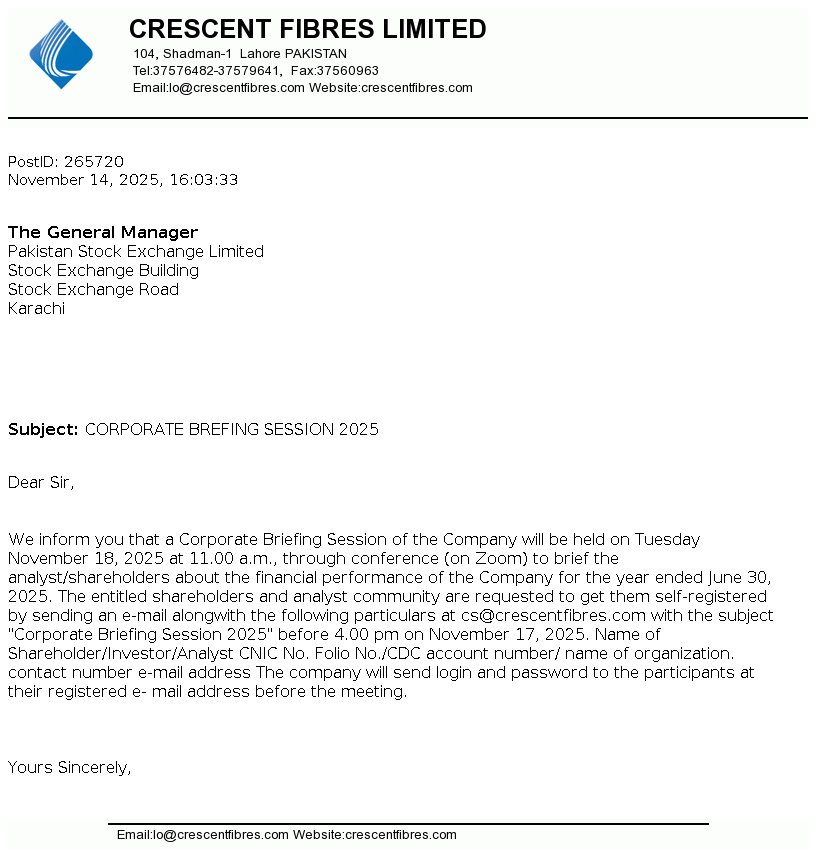 CRESCENT FIBRES LIMITED
104, Shadman-1 Lahore PAKISTAN
Tel:37576482-37579641, Fax:37560963
Email:lo@crescentfibres.com Website:crescentfibres.com

PostID: 265720
November 14, 2025, 16:03:33

The General Manager
Pakistan Stock Exchange Limited
Stock Exchange Building
Stock Exchange Road
Karachi

Subject: CORPORATE BREFING SESSION 2025

Dear Sir,

We inform you that a Corporate Briefing Session of the Company will be held on Tuesday November 18, 2025 at 11.00 a.m., through conference (on Zoom) to brief the analyst/shareholders about the financial performance of the Company for the year ended June 30, 2025. The entitled shareholders and analyst community are requested to get them self-registered by sending an e-mail alongwith the following particulars at cs@crescentfibres.com with the subject "Corporate Briefing Session 2025" before 4.00 pm on November 17, 2025. Name of Shareholder/Investor/Analyst CNIC No. Folio No./CDC account number/ name of organization. contact number e-mail address The company will send login and password to the participants at their registered e- mail address before the meeting.

Yours Sincerely,

Email:lo@crescentfibres.com Website:crescentfibres.com